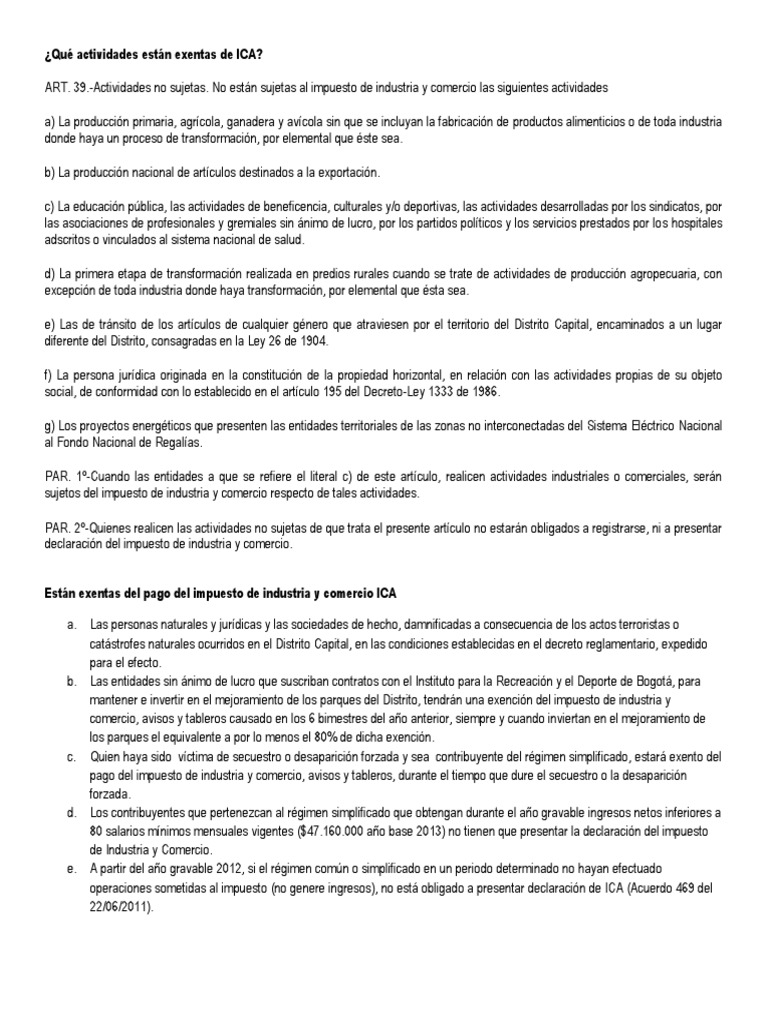 ¿Qué actividades están exentas de ICA?

ART. 39.-Actividades no sujetas. No están sujetas al impuesto de industria y comercio las siguientes actividades

a) La producción primaria, agrícola, ganadera y avícola sin que se incluyan la fabricación de productos alimenticios o de toda industria donde haya un proceso de transformación, por elemental que éste sea.

b) La producción nacional de artículos destinados a la exportación.

c) La educación pública, las actividades de beneficencia, culturales y/o deportivas, las actividades desarrolladas por los sindicatos, por las asociaciones de profesionales y gremiales sin ánimo de lucro, por los partidos políticos y los servicios prestados por los hospitales adscritos o vinculados al sistema nacional de salud.

d) La primera etapa de transformación realizada en predios rurales cuando se trate de actividades de producción agropecuaria, con excepción de toda industria donde haya transformación, por elemental que ésta sea.

e) Las de tránsito de los artículos de cualquier género que atraviesen por el territorio del Distrito Capital, encaminados a un lugar diferente del Distrito, consagradas en la Ley 26 de 1904.

f) La persona jurídica originada en la constitución de la propiedad horizontal, en relación con las actividades propias de su objeto social, de conformidad con lo establecido en el artículo 195 del Decreto-Ley 1333 de 1986.

g) Los proyectos energéticos que presenten las entidades territoriales de las zonas no interconectadas del Sistema Eléctrico Nacional al Fondo Nacional de Regalías.

PAR. 1º-Cuando las entidades a que se refiere el literal c) de este artículo, realicen actividades industriales o comerciales, serán sujetos del impuesto de industria y comercio respecto de tales actividades.

PAR. 2º-Quienes realicen las actividades no sujetas de que trata el presente artículo no estarán obligados a registrarse, ni a presentar declaración del impuesto de industria y comercio.

Están exentas del pago del impuesto de industria y comercio ICA

a. Las personas naturales y jurídicas y las sociedades de hecho, damnificadas a consecuencia de los actos terroristas o catástrofes naturales ocurridos en el Distrito Capital, en las condiciones establecidas en el decreto reglamentario, expedido para el efecto.
b. Las entidades sin ánimo de lucro que suscriban contratos con el Instituto para la Recreación y el Deporte de Bogotá, para mantener e invertir en el mejoramiento de los parques del Distrito, tendrán una exención del impuesto de industria y comercio, avisos y tableros causado en los 6 bimestres del año anterior, siempre y cuando inviertan en el mejoramiento de los parques el equivalente a por lo menos el 80% de dicha exención.
c. Quien haya sido víctima de secuestro o desaparición forzada y sea contribuyente del régimen simplificado, estará exento del pago del impuesto de industria y comercio, avisos y tableros, durante el tiempo que dure el secuestro o la desaparición forzada.
d. Los contribuyentes que pertenezcan al régimen simplificado que obtengan durante el año gravable ingresos netos inferiores a 80 salarios mínimos mensuales vigentes ($47.160.000 año base 2013) no tienen que presentar la declaración del impuesto de Industria y Comercio.
e. A partir del año gravable 2012, si el régimen común o simplificado en un periodo determinado no hayan efectuado operaciones sometidas al impuesto (no genere ingresos), no está obligado a presentar declaración de ICA (Acuerdo 469 del 22/06/2011).